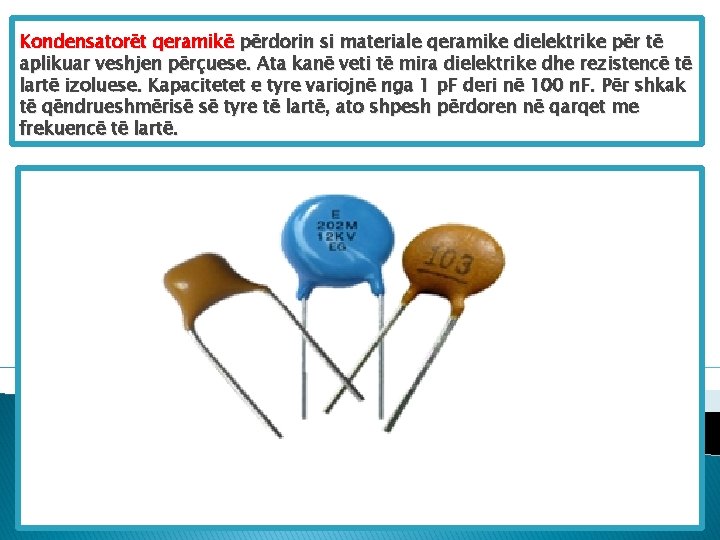 Kondensatorët qeramikë përdorin si materiale qeramike dielektrike për të aplikuar veshjen përçuese. Ata kanë veti të mira dielektrike dhe rezistencë të lartë izoluese. Kapacitetet e tyre variojnë nga 1 pF deri në 100 nF. Për shkak të qëndrueshmërisë së tyre të lartë, ato shpesh përdoren në qarqet me frekuencë të lartë.

E
202M
12KV
EG

103